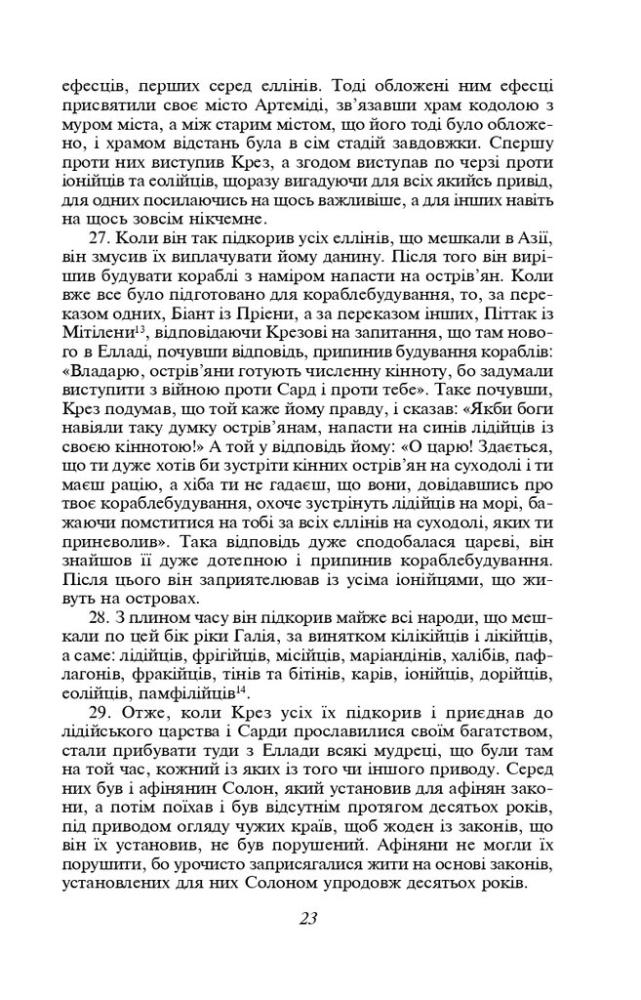 ефесців, перших серед еллінів. Тоді обложені ним ефесці присвятили своє місто Артеміді, зв'язавши храм кодолою з муром міста, а між старим містом, що його тоді було обложено, і храмом відстань була в сім стадій завдовжки. Спершу проти них виступив Крез, а згодом виступав по черзі проти іонійців та еолійців, щоразу вигадуючи для всіх якийсь привід, для одних посилаючись на щось важливіше, а для інших навіть на щось зовсім нікчемне.

27. Коли він так підкорив усіх еллінів, що мешкали в Азії, він змусив їх виплачувати йому данину. Після того він вирішив будувати кораблі з наміром напасти на острів'ян. Коли вже все було підготовано для кораблебудування, то, за переказом одних, Біант із Пріени, а за переказом інших, Піттак із Мітілени$^{13}$, відповідаючи Крезові на запитання, що там нового в Елладі, почувши відповідь, припинив будування кораблів: «Владарю, острів'яни готують численну кінноту, бо задумали виступити з війною проти Сард і проти тебе». Таке почувши, Крез подумав, що той каже йому правду, і сказав: «Якби боги навіяли таку думку острів'янам, напасти на синів лідійців із своєю кіннотою!» А той у відповідь йому: «О царю! Здається, що ти дуже хотів би зустріти кінних острів'ян на суходолі і ти маєш рацію, а хіба ти не гадаєш, що вони, довідавшись про твоє кораблебудування, охоче зустрінуть лідійців на морі, бажаючи помститися на тобі за всіх еллінів на суходолі, яких ти приневолив». Така відповідь дуже сподобалася цареві, він знайшов її дуже дотепною і припинив кораблебудування. Після цього він заприятелював із усіма іонійцями, що живуть на островах.

28. З плином часу він підкорив майже всі народи, що мешкали по цей бік ріки Галія, за винятком кілікійців і лікійців, а саме: лідійців, фрігійців, місійців, маріандінів, халібів, пафлагонів, фракійців, тінів та бітінів, карів, іонійців, дорійців, еолійців, памфілійців$^{14}$.

29. Отже, коли Крез усіх їх підкорив і приєднав до лідійського царства і Сарди прославилися своїм багатством, стали прибувати туди з Еллади всякі мудреці, що були там на той час, кожний із яких із того чи іншого приводу. Серед них був і афінянин Солон, який установив для афінян закони, а потім поїхав і був відсутнім протягом десятьох років, під приводом огляду чужих країв, щоб жоден із законів, що він їх установив, не був порушений. Афіняни не могли їх порушити, бо урочисто заприсягалися жити на основі законів, установлених для них Солоном упродовж десятьох років.

23